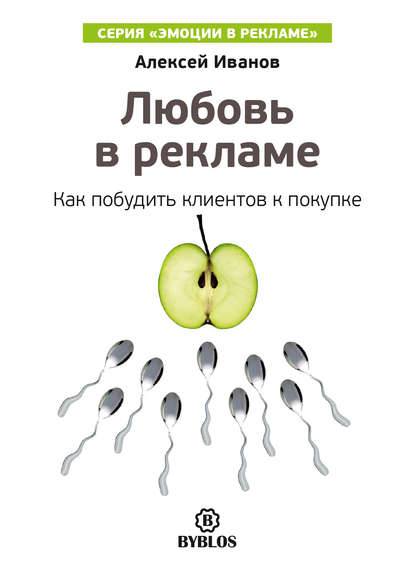 СЕРИЯ «ЭМОЦИИ В РЕКЛАМЕ»

Алексей Иванов

Любовь в рекламе

Как побудить клиентов к покупке

B

BYBLOS